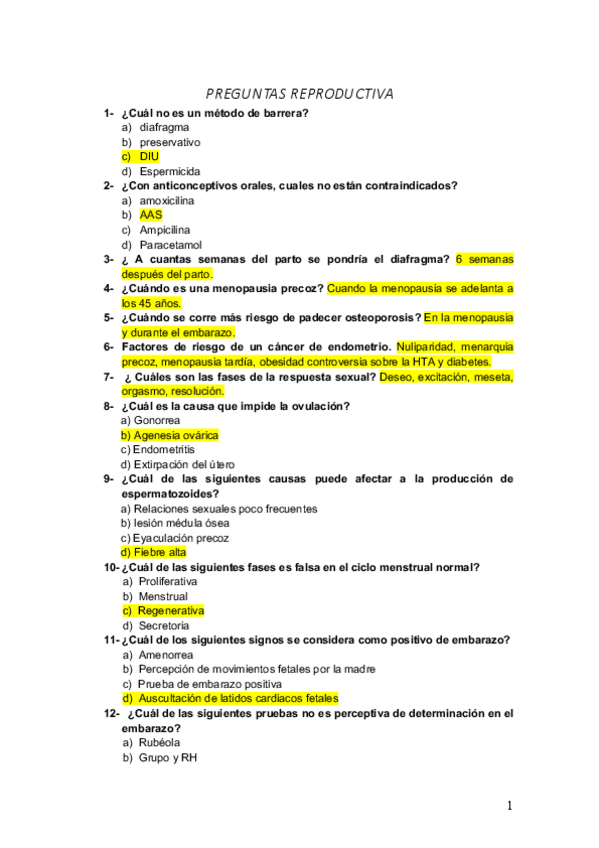 PREGUNTAS REPRODUCTIVA

1- ¿Cuál no es un método de barrera?
a) diafragma
b) preservativo
c) DIU
d) Espermicida

2- ¿Con anticonceptivos orales, cuales no están contraindicados?
a) amoxicilina
b) AAS
c) Ampicilina
d) Paracetamol

3- ¿ A cuantas semanas del parto se pondría el diafragma? 6 semanas después del parto.

4- ¿Cuándo es una menopausia precoz? Cuando la menopausia se adelanta a los 45 años.

5- ¿Cuándo se corre más riesgo de padecer osteoporosis? En la menopausia y durante el embarazo.

6- Factores de riesgo de un cáncer de endometrio. Nuliparidad, menarquia precoz, menopausia tardía, obesidad controversia sobre la HTA y diabetes.

7- ¿ Cuáles son las fases de la respuesta sexual? Deseo, excitación, meseta, orgasmo, resolución.

8- ¿Cuál es la causa que impide la ovulación?
a) Gonorrea
b) Agenesia ovárica
c) Endometritis
d) Extirpación del útero

9- ¿Cuál de las siguientes causas puede afectar a la producción de espermatozoides?
a) Relaciones sexuales poco frecuentes
b) lesión médula ósea
c) Eyaculación precoz
d) Fiebre alta

10- ¿Cuál de las siguientes fases es falsa en el ciclo menstrual normal?
a) Proliferativa
b) Menstrual
c) Regenerativa
d) Secretoria

11- ¿Cuál de los siguientes signos se considera como positivo de embarazo?
a) Amenorrea
b) Percepción de movimientos fetales por la madre
c) Prueba de embarazo positiva
d) Auscultación de latidos cardiacos fetales

12- ¿Cuál de las siguientes pruebas no es perceptiva de determinación en el embarazo?
a) Rubéola
b) Grupo y RH

1